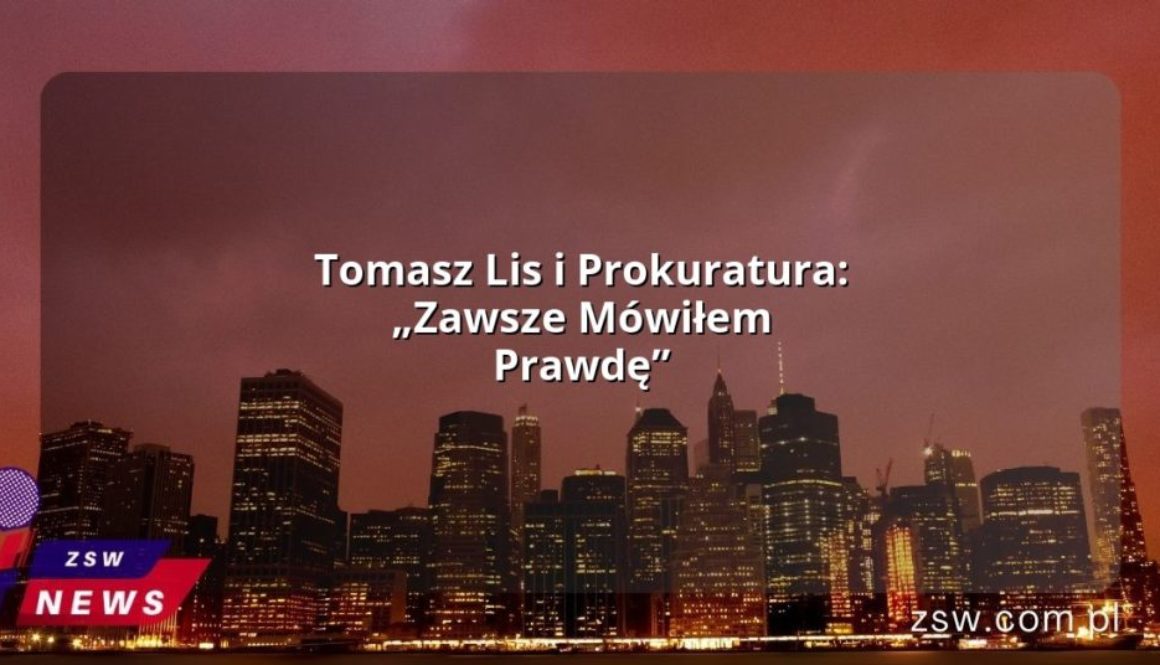 Tomasz Lis i Prokuratura: „Zawsze Mówiłem Prawdę”

ZSW
NEWS

zsw.com.pl